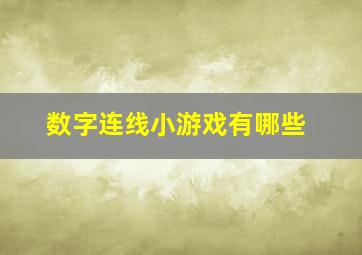 数字连线小游戏有哪些